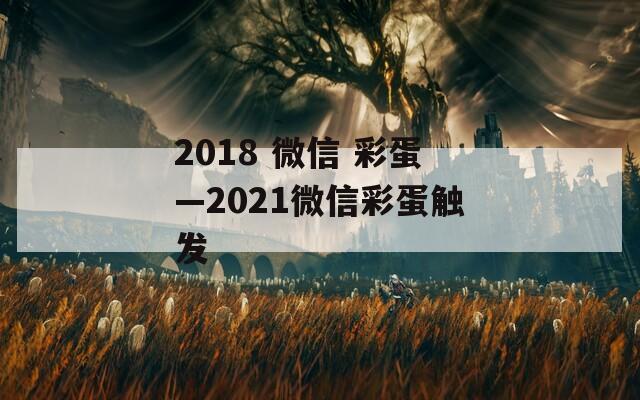 2018 微信 彩蛋—2021微信彩蛋触发